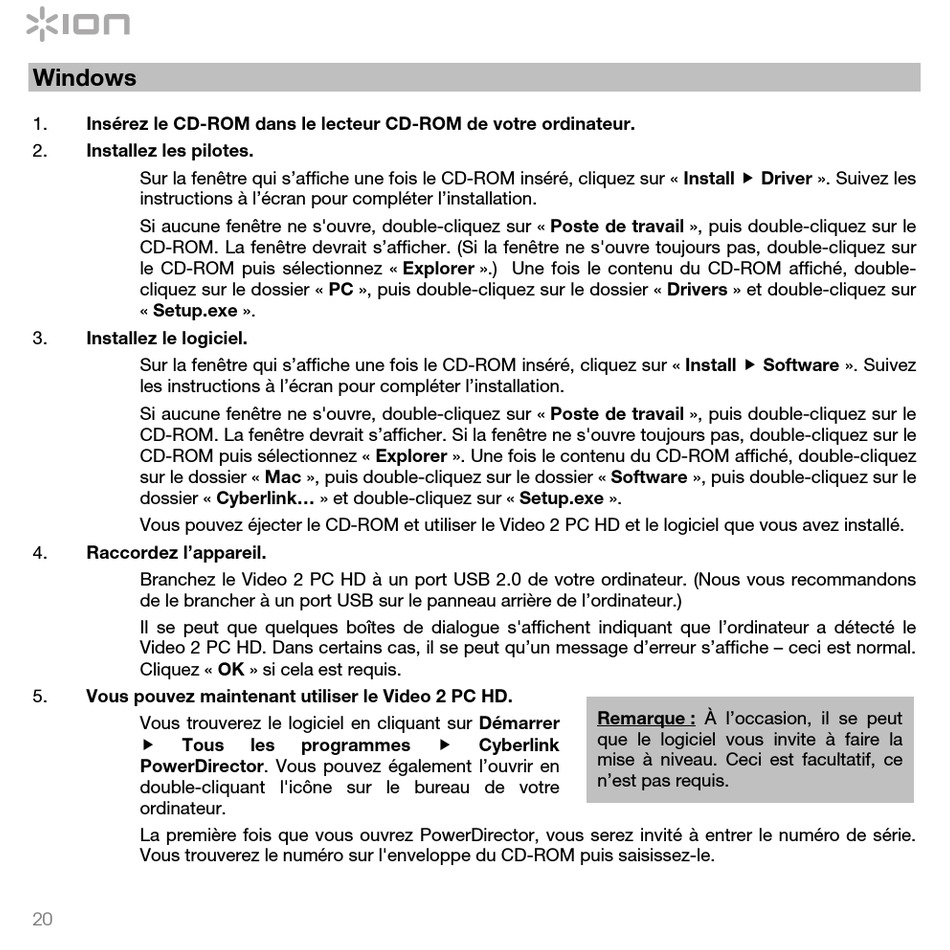 ION

Windows

1. Insérez le CD-ROM dans le lecteur CD-ROM de votre ordinateur.

2. Installez les pilotes.

Sur la fenêtre qui s'affiche une fois le CD-ROM inséré, cliquez sur « Install ▶ Driver ». Suivez les instructions à l'écran pour compléter l'installation.

Si aucune fenêtre ne s'ouvre, double-cliquez sur « Poste de travail », puis double-cliquez sur le CD-ROM. La fenêtre devrait s'afficher. (Si la fenêtre ne s'ouvre toujours pas, double-cliquez sur le CD-ROM puis sélectionnez « Explorer ».) Une fois le contenu du CD-ROM affiché, double-cliquez sur le dossier « PC », puis double-cliquez sur le dossier « Drivers » et double-cliquez sur « Setup.exe ».

3. Installez le logiciel.

Sur la fenêtre qui s'affiche une fois le CD-ROM inséré, cliquez sur « Install ▶ Software ». Suivez les instructions à l'écran pour compléter l'installation.

Si aucune fenêtre ne s'ouvre, double-cliquez sur « Poste de travail », puis double-cliquez sur le CD-ROM. La fenêtre devrait s'afficher. Si la fenêtre ne s'ouvre toujours pas, double-cliquez sur le CD-ROM puis sélectionnez « Explorer ». Une fois le contenu du CD-ROM affiché, double-cliquez sur le dossier « Mac », puis double-cliquez sur le dossier « Software », puis double-cliquez sur le dossier « Cyberlink… » et double-cliquez sur « Setup.exe ».

Vous pouvez éjecter le CD-ROM et utiliser le Video 2 PC HD et le logiciel que vous avez installé.

4. Raccordez l'appareil.

Branchez le Video 2 PC HD à un port USB 2.0 de votre ordinateur. (Nous vous recommandons de le brancher à un port USB sur le panneau arrière de l'ordinateur.)

Il se peut que quelques boîtes de dialogue s'affichent indiquant que l'ordinateur a détecté le Video 2 PC HD. Dans certains cas, il se peut qu'un message d'erreur s'affiche – ceci est normal. Cliquez « OK » si cela est requis.

5. Vous pouvez maintenant utiliser le Video 2 PC HD.

Vous trouverez le logiciel en cliquant sur Démarrer ▶ Tous les programmes ▶ Cyberlink PowerDirector. Vous pouvez également l'ouvrir en double-cliquant l'icône sur le bureau de votre ordinateur.

Remarque : À l'occasion, il se peut que le logiciel vous invite à faire la mise à niveau. Ceci est facultatif, ce n'est pas requis.

La première fois que vous ouvrez PowerDirector, vous serez invité à entrer le numéro de série. Vous trouverez le numéro sur l'enveloppe du CD-ROM puis saisissez-le.

20